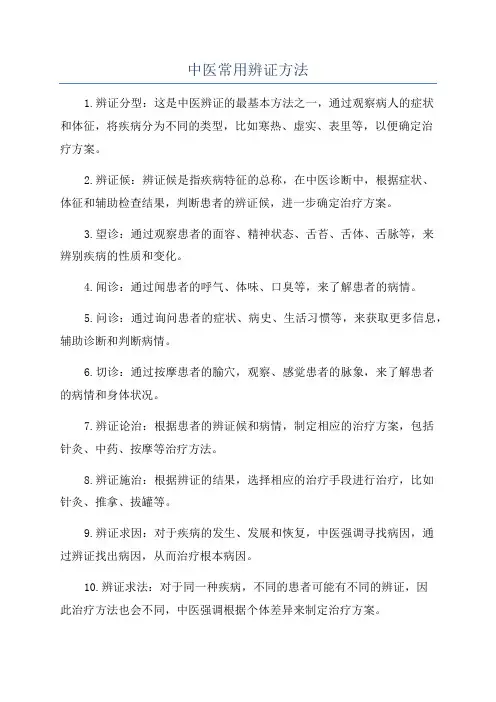 中医常用辨证方法

1.辨证分型：这是中医辨证的最基本方法之一，通过观察病人的症状和体征，将疾病分为不同的类型，比如寒热、虚实、表里等，以便确定治疗方案。

2.辨证候：辨证候是指疾病特征的总称，在中医诊断中，根据症状、体征和辅助检查结果，判断患者的辨证候，进一步确定治疗方案。

3.望诊：通过观察患者的面容、精神状态、舌苔、舌体、舌脉等，来辨别疾病的性质和变化。

4.闻诊：通过闻患者的呼气、体味、口臭等，来了解患者的病情。

5.问诊：通过询问患者的症状、病史、生活习惯等，来获取更多信息，辅助诊断和判断病情。

6.切诊：通过按摩患者的腧穴，观察、感觉患者的脉象，来了解患者的病情和身体状况。

7.辨证论治：根据患者的辨证候和病情，制定相应的治疗方案，包括针灸、中药、按摩等治疗方法。

8.辨证施治：根据辨证的结果，选择相应的治疗手段进行治疗，比如针灸、推拿、拔罐等。

9.辨证求因：对于疾病的发生、发展和恢复，中医强调寻找病因，通过辨证找出病因，从而治疗根本病因。

10.辨证求法：对于同一种疾病，不同的患者可能有不同的辨证，因此治疗方法也会不同，中医强调根据个体差异来制定治疗方案。